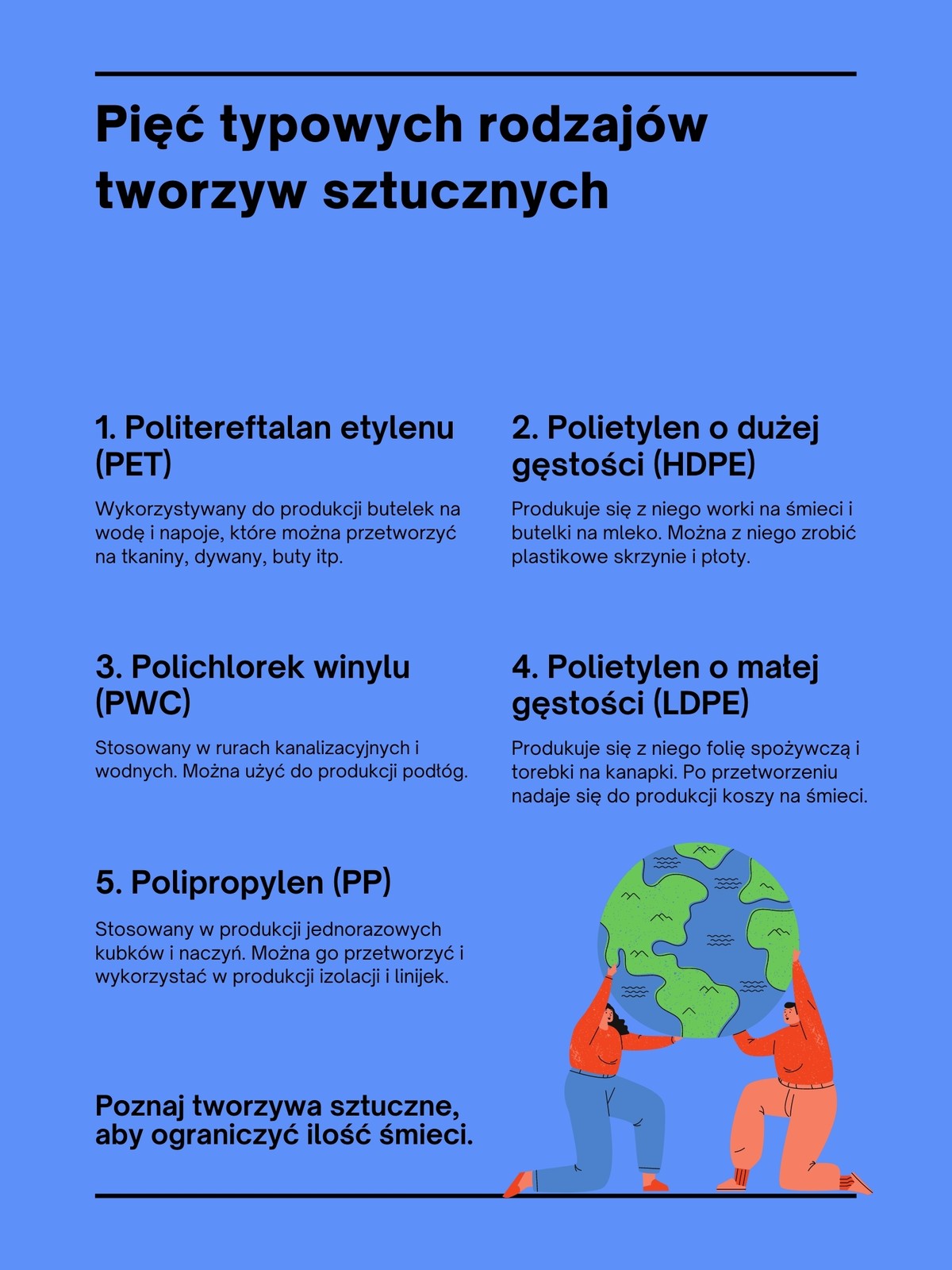 Pięć typowych rodzajów tworzyw sztucznych

1. Politereftalan etylenu (PET)

Wykorzystywany do produkcji butelek na wodę i napoje, które można przetworzyć na tkaniny, dywany, buty itp.

2. Polietylen o dużej gęstości (HDPE)

Produkuje się z niego worki na śmieci i butelki na mleko. Można z niego zrobić plastikowe skrzynie i płoty.

3. Polichlorek winylu (PWC)

Stosowany w rurach kanalizacyjnych i wodnych. Można użyć do produkcji podłóg.

4. Polietylen o małej gęstości (LDPE)

Produkuje się z niego folię spożywczą i torebki na kanapki. Po przetworzeniu nadaje się do produkcji koszy na śmieci.

5. Polipropylen (PP)

Stosowany w produkcji jednorazowych kubków i naczyń. Można go przetworzyć i wykorzystać w produkcji izolacji i linijek.

Poznaj tworzywa sztuczne, aby ograniczyć ilość śmieci.